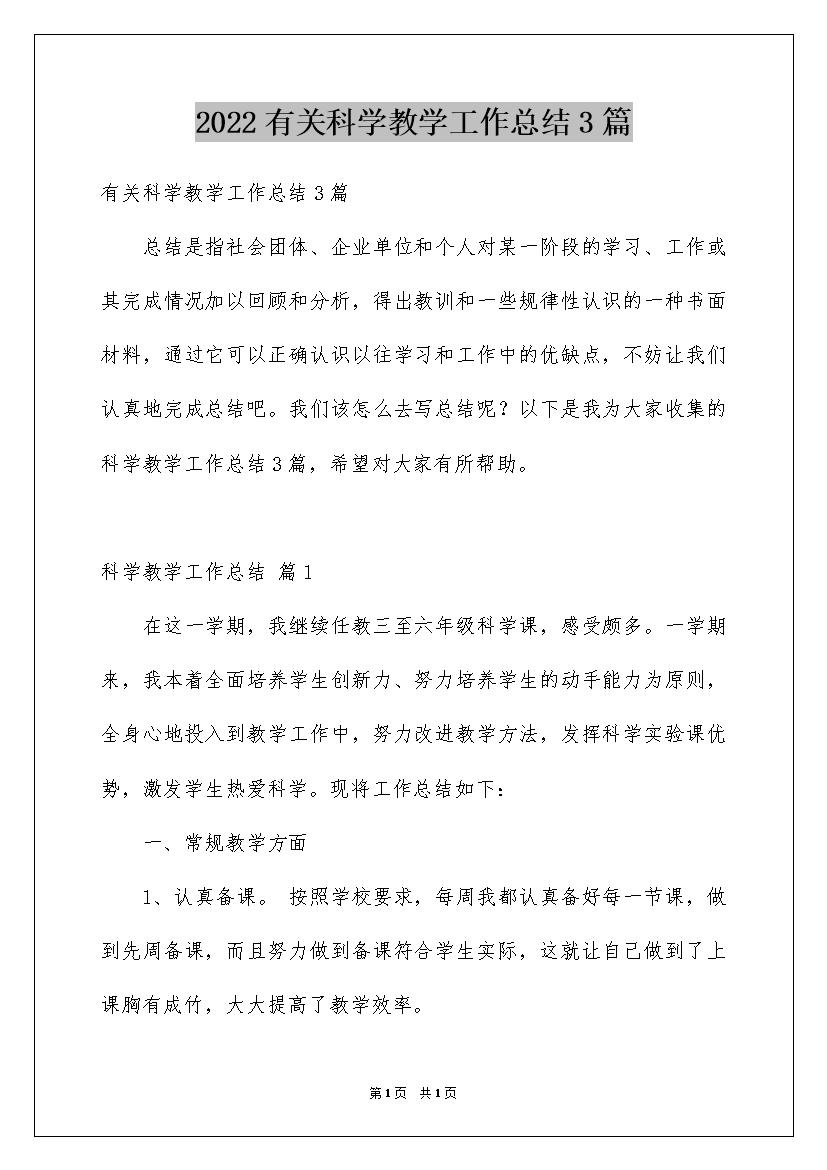 2022有关科学教学工作总结3篇

有关科学教学工作总结3篇

总结是指社会团体、企业单位和个人对某一阶段的学习、工作或其完成情况加以回顾和分析，得出教训和一些规律性认识的一种书面材料，通过它可以正确认识以往学习和工作中的优缺点，不妨让我们认真地完成总结吧。我们该怎么去写总结呢？以下是我为大家收集的科学教学工作总结3篇，希望对大家有所帮助。

科学教学工作总结 篇1

在这一学期，我继续任教三至六年级科学课，感受颇多。一学期来，我本着全面培养学生创新力、努力培养学生的动手能力为原则，全身心地投入到教学工作中，努力改进教学方法，发挥科学实验课优势，激发学生热爱科学。现将工作总结如下：

一、常规教学方面

1、认真备课。 按照学校要求，每周我都认真备好每一节课，做到先周备课，而且努力做到备课符合学生实际，这就让自己做到了上课胸有成竹，大大提高了教学效率。

第1页 共1页